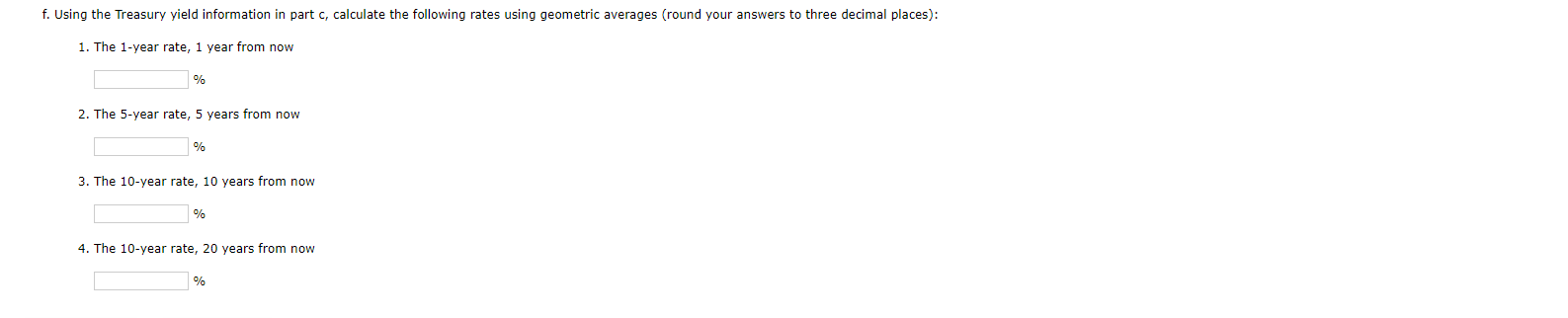 f. Using the Treasury yield information in part c, calculate the following rates using geometric averages (round your answers to three decimal places):

1. The 1-year rate, 1 year from now

%

2. The 5-year rate, 5 years from now

%

3. The 10-year rate, 10 years from now

%

4. The 10-year rate, 20 years from now

%